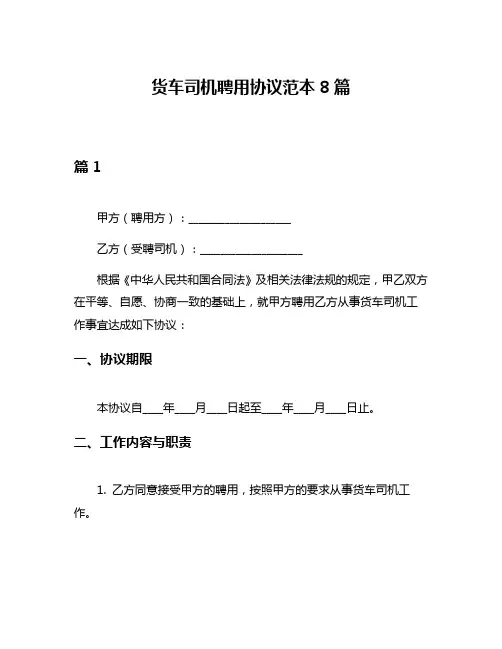 货车司机聘用协议范本 8 篇

篇 1

甲方（聘用方）：__________________

乙方（受聘司机）：__________________

根据《中华人民共和国合同法》及相关法律法规的规定，甲乙双方在平等、自愿、协商一致的基础上，就甲方聘用乙方从事货车司机工作事宜达成如下协议：

一、协议期限

本协议自____年____月____日起至____年____月____日止。

二、工作内容与职责

1. 乙方同意接受甲方的聘用，按照甲方的要求从事货车司机工作。